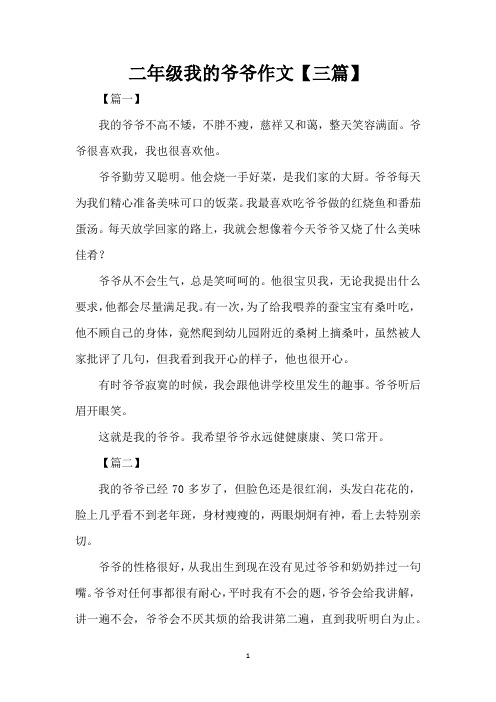 二年级我的爷爷作文【三篇】

【篇一】

我的爷爷不高不矮，不胖不瘦，慈祥又和蔼，整天笑容满面。爷爷很喜欢我，我也很喜欢他。

爷爷勤劳又聪明。他会烧一手好菜，是我们家的大厨。爷爷每天为我们精心准备美味可口的饭菜。我最喜欢吃爷爷做的红烧鱼和番茄蛋汤。每天放学回家的路上，我就会想像着今天爷爷又烧了什么美味佳肴？

爷爷从不会生气，总是笑呵呵的。他很宝贝我，无论我提出什么要求，他都会尽量满足我。有一次，为了给我喂养的蚕宝宝有桑叶吃，他不顾自己的身体，竟然爬到幼儿园附近的桑树上摘桑叶，虽然被人家批评了几句，但我看到我开心的样子，他也很开心。

有时爷爷寂寞的时候，我会跟他讲学校里发生的趣事。爷爷听后眉开眼笑。

这就是我的爷爷。我希望爷爷永远健健康康、笑口常开。

【篇二】

我的爷爷已经 70 多岁了，但脸色还是很红润，头发白花花的，脸上几乎看不到老年斑，身材瘦瘦的，两眼炯炯有神，看上去特别亲切。

爷爷的性格很好，从我出生到现在没有见过爷爷和奶奶拌过一句嘴。爷爷对任何事都很有耐心，平时我有不会的题，爷爷会给我讲解，讲一遍不会，爷爷会不厌其烦的给我讲第二遍，直到我听明白为止。

1